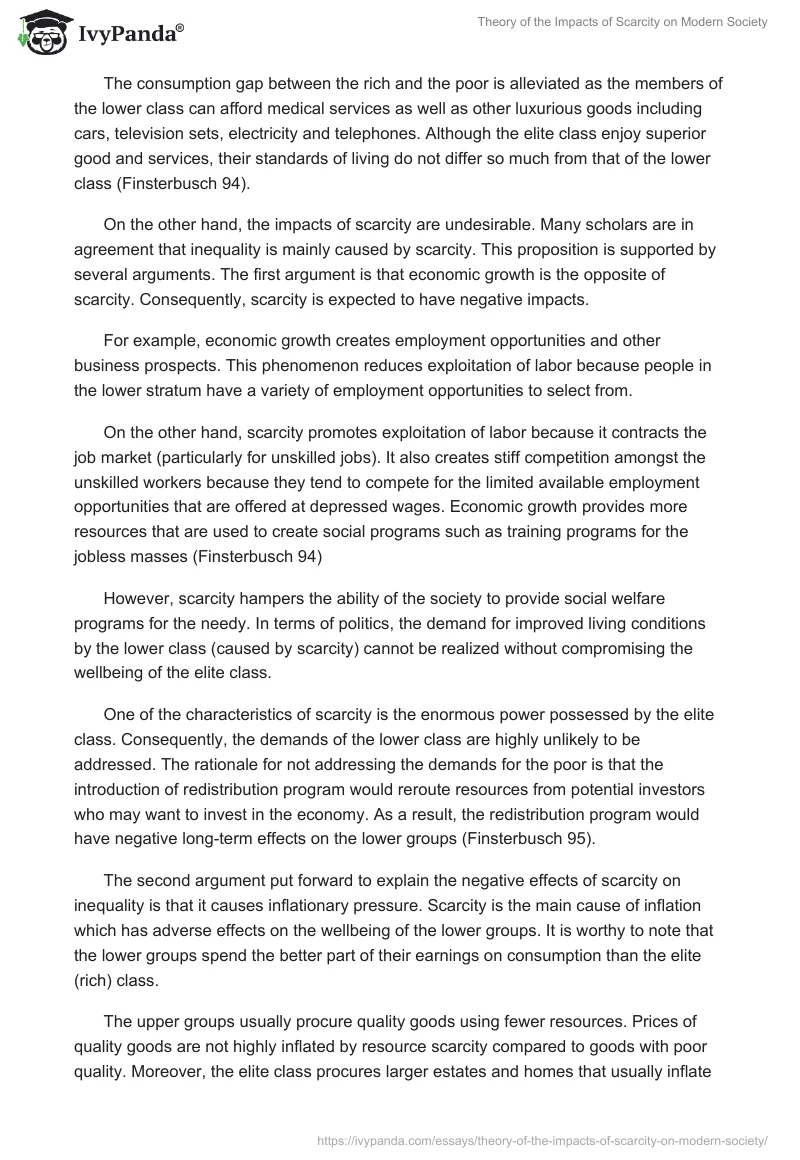 IvyPanda®

Theory of the Impacts of Scarcity on Modern Society

The consumption gap between the rich and the poor is alleviated as the members of the lower class can afford medical services as well as other luxurious goods including cars, television sets, electricity and telephones. Although the elite class enjoy superior good and services, their standards of living do not differ so much from that of the lower class (Finsterbusch 94).

On the other hand, the impacts of scarcity are undesirable. Many scholars are in agreement that inequality is mainly caused by scarcity. This proposition is supported by several arguments. The first argument is that economic growth is the opposite of scarcity. Consequently, scarcity is expected to have negative impacts.

For example, economic growth creates employment opportunities and other business prospects. This phenomenon reduces exploitation of labor because people in the lower stratum have a variety of employment opportunities to select from.

On the other hand, scarcity promotes exploitation of labor because it contracts the job market (particularly for unskilled jobs). It also creates stiff competition amongst the unskilled workers because they tend to compete for the limited available employment opportunities that are offered at depressed wages. Economic growth provides more resources that are used to create social programs such as training programs for the jobless masses (Finsterbusch 94)

However, scarcity hampers the ability of the society to provide social welfare programs for the needy. In terms of politics, the demand for improved living conditions by the lower class (caused by scarcity) cannot be realized without compromising the wellbeing of the elite class.

One of the characteristics of scarcity is the enormous power possessed by the elite class. Consequently, the demands of the lower class are highly unlikely to be addressed. The rationale for not addressing the demands for the poor is that the introduction of redistribution program would reroute resources from potential investors who may want to invest in the economy. As a result, the redistribution program would have negative long-term effects on the lower groups (Finsterbusch 95).

The second argument put forward to explain the negative effects of scarcity on inequality is that it causes inflationary pressure. Scarcity is the main cause of inflation which has adverse effects on the wellbeing of the lower groups. It is worthy to note that the lower groups spend the better part of their earnings on consumption than the elite (rich) class.

The upper groups usually procure quality goods using fewer resources. Prices of quality goods are not highly inflated by resource scarcity compared to goods with poor quality. Moreover, the elite class procures larger estates and homes that usually inflate

https://ivypanda.com/essays/theory-of-the-impacts-of-scarcity-on-modern-society/